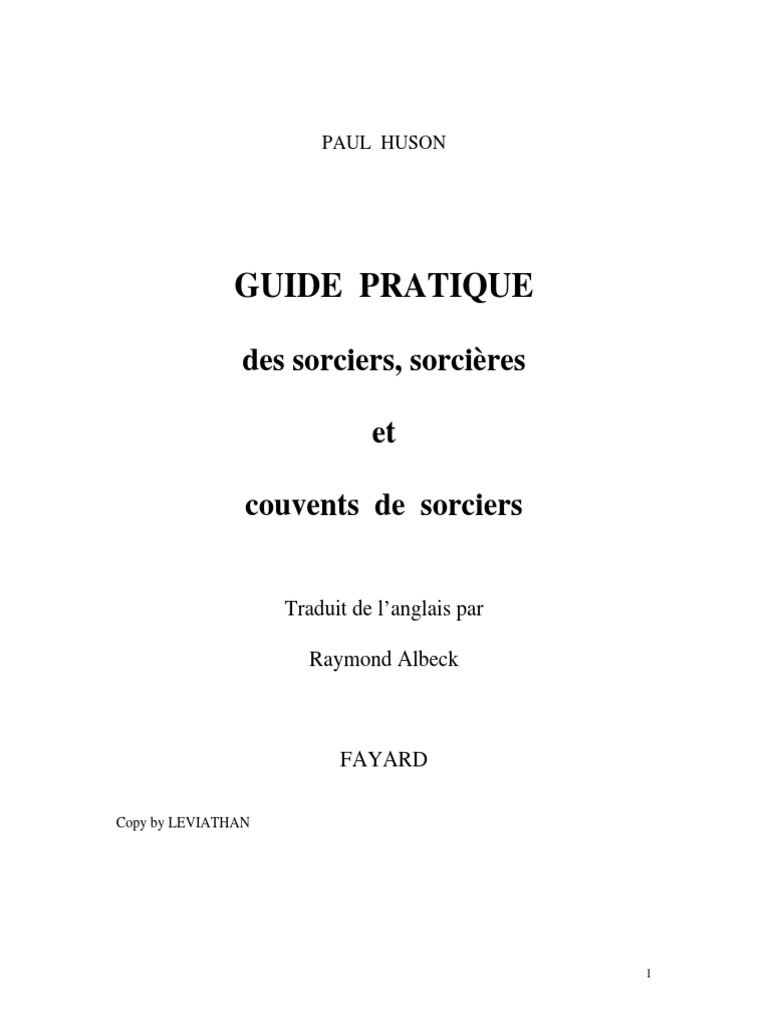 PAUL HUSON

GUIDE PRATIQUE

des sorciers, sorcières

et

couvents de sorciers

Traduit de l'anglais par

Raymond Albeck

FAYARD

Copy by LEVIATHAN

1